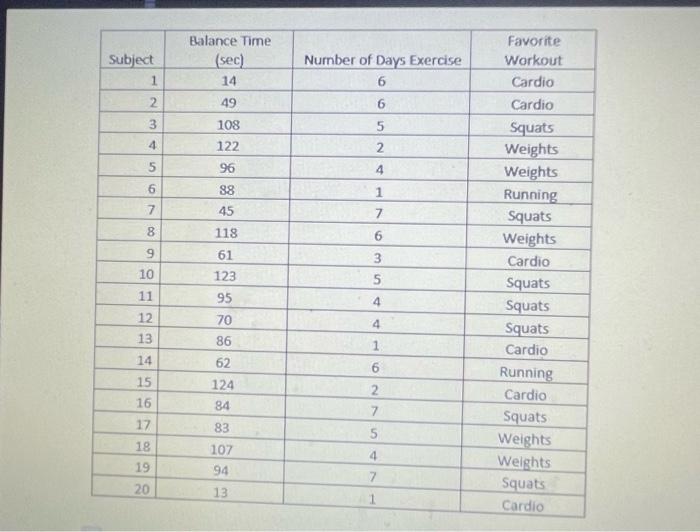 | Subject | Balance Time (sec) | Number of Days Exercise | Favorite Workout |
|---|---|---|---|
| 1 | 14 | 6 | Cardio |
| 2 | 49 | 6 | Cardio |
| 3 | 108 | 5 | Squats |
| 4 | 122 | 2 | Weights |
| 5 | 96 | 4 | Weights |
| 6 | 88 | 1 | Running |
| 7 | 45 | 7 | Squats |
| 8 | 118 | 6 | Weights |
| 9 | 61 | 3 | Cardio |
| 10 | 123 | 5 | Squats |
| 11 | 95 | 4 | Squats |
| 12 | 70 | 4 | Squats |
| 13 | 86 | 1 | Cardio |
| 14 | 62 | 6 | Running |
| 15 | 124 | 2 | Cardio |
| 16 | 84 | 7 | Squats |
| 17 | 83 | 5 | Weights |
| 18 | 107 | 4 | Weights |
| 19 | 94 | 7 | Squats |
| 20 | 13 | 1 | Cardio |